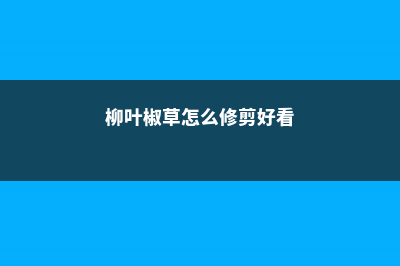 柳叶椒草怎么修剪好看